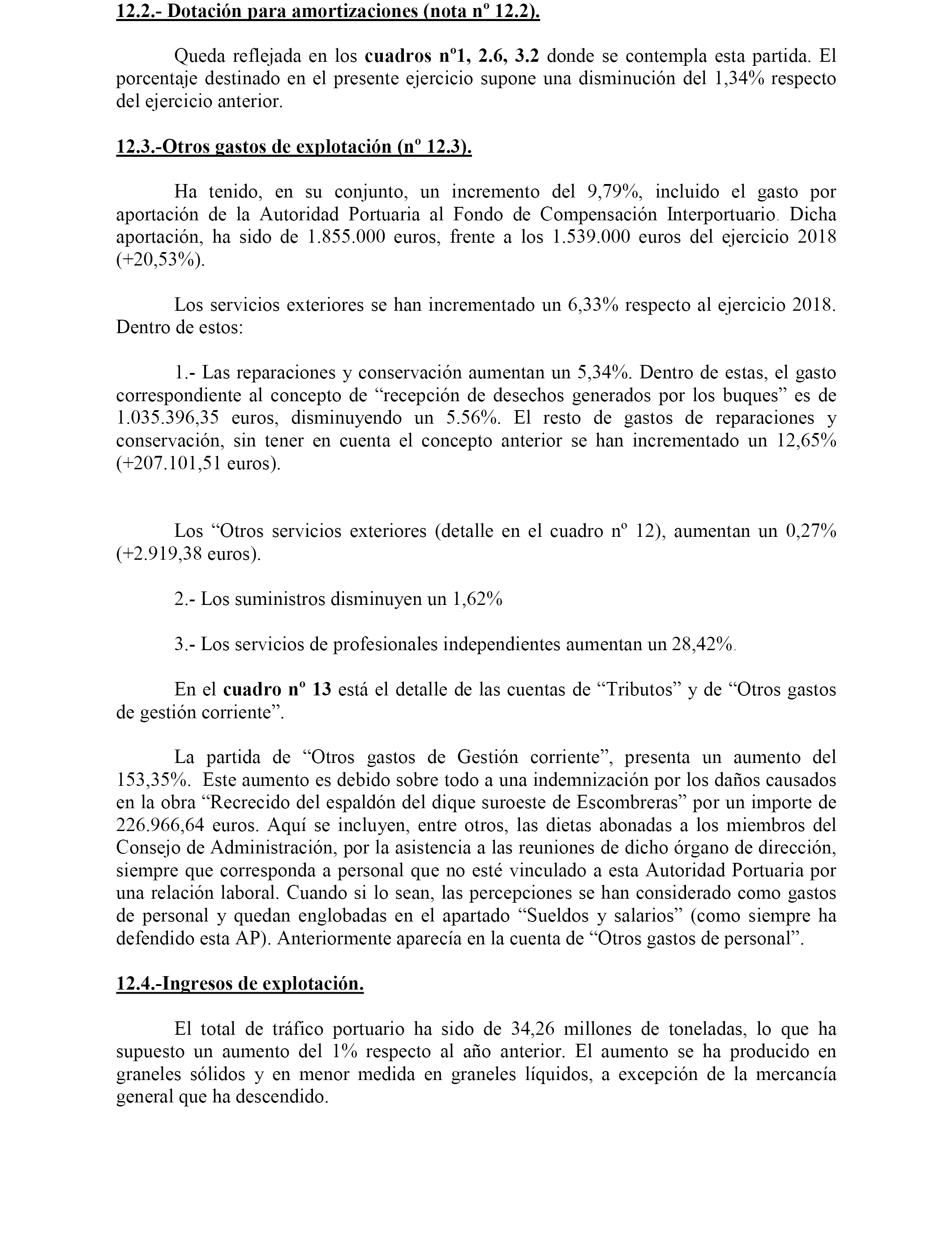 12.2.- Dotación para amortizaciones (nota nº 12.2).

Queda reflejada en los cuadros nº1, 2.6, 3.2 donde se contempla esta partida. El porcentaje destinado en el presente ejercicio supone una disminución del 1,34% respecto del ejercicio anterior.

12.3.-Otros gastos de explotación (nº 12.3).

Ha tenido, en su conjunto, un incremento del 9,79%, incluido el gasto por aportación de la Autoridad Portuaria al Fondo de Compensación Interportuario. Dicha aportación, ha sido de 1.855.000 euros, frente a los 1.539.000 euros del ejercicio 2018 (+20,53%).

Los servicios exteriores se han incrementado un 6,33% respecto al ejercicio 2018. Dentro de estos:

1.- Las reparaciones y conservación aumentan un 5,34%. Dentro de estas, el gasto correspondiente al concepto de “recepción de desechos generados por los buques” es de 1.035.396,35 euros, disminuyendo un 5.56%. El resto de gastos de reparaciones y conservación, sin tener en cuenta el concepto anterior se han incrementado un 12,65% (+207.101,51 euros).

Los “Otros servicios exteriores (detalle en el cuadro nº 12), aumentan un 0,27% (+2.919,38 euros).

2.- Los suministros disminuyen un 1,62%

3.- Los servicios de profesionales independientes aumentan un 28,42%.

En el cuadro nº 13 está el detalle de las cuentas de “Tributos” y de “Otros gastos de gestión corriente”.

La partida de “Otros gastos de Gestión corriente”, presenta un aumento del 153,35%. Este aumento es debido sobre todo a una indemnización por los daños causados en la obra “Recrecido del espaldón del dique suroeste de Escombreras” por un importe de 226.966,64 euros. Aquí se incluyen, entre otros, las dietas abonadas a los miembros del Consejo de Administración, por la asistencia a las reuniones de dicho órgano de dirección, siempre que corresponda a personal que no esté vinculado a esta Autoridad Portuaria por una relación laboral. Cuando si lo sean, las percepciones se han considerado como gastos de personal y quedan englobadas en el apartado “Sueldos y salarios” (como siempre ha defendido esta AP). Anteriormente aparecía en la cuenta de “Otros gastos de personal”.

12.4.-Ingresos de explotación.

El total de tráfico portuario ha sido de 34,26 millones de toneladas, lo que ha supuesto un aumento del 1% respecto al año anterior. El aumento se ha producido en graneles sólidos y en menor medida en graneles líquidos, a excepción de la mercancía general que ha descendido.